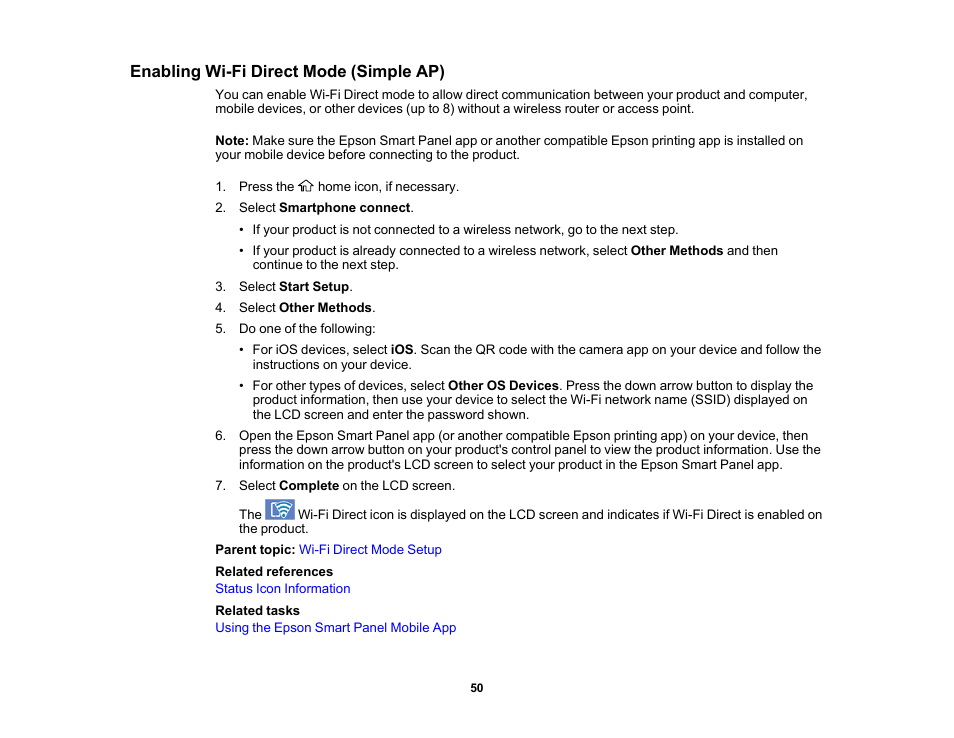 Enabling Wi-Fi Direct Mode (Simple AP)

You can enable Wi-Fi Direct mode to allow direct communication between your product and computer, mobile devices, or other devices (up to 8) without a wireless router or access point.

Note: Make sure the Epson Smart Panel app or another compatible Epson printing app is installed on your mobile device before connecting to the product.

1. Press the home icon, if necessary.
2. Select Smartphone connect.
• If your product is not connected to a wireless network, go to the next step.
• If your product is already connected to a wireless network, select Other Methods and then continue to the next step.
3. Select Start Setup.
4. Select Other Methods.
5. Do one of the following:
• For iOS devices, select iOS. Scan the QR code with the camera app on your device and follow the instructions on your device.
• For other types of devices, select Other OS Devices. Press the down arrow button to display the product information, then use your device to select the Wi-Fi network name (SSID) displayed on the LCD screen and enter the password shown.
6. Open the Epson Smart Panel app (or another compatible Epson printing app) on your device, then press the down arrow button on your product's control panel to view the product information. Use the information on the product's LCD screen to select your product in the Epson Smart Panel app.
7. Select Complete on the LCD screen.

The Wi-Fi Direct icon is displayed on the LCD screen and indicates if Wi-Fi Direct is enabled on the product.

Parent topic: Wi-Fi Direct Mode Setup

Related references
Status Icon Information

Related tasks
Using the Epson Smart Panel Mobile App

50